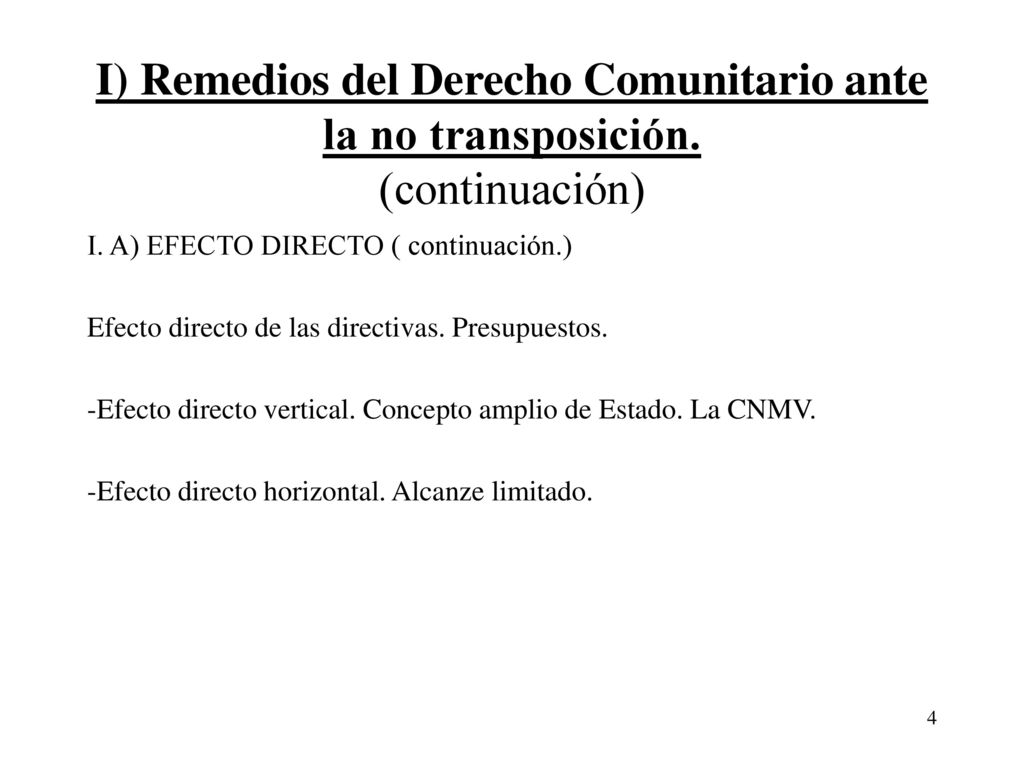 I) Remedios del Derecho Comunitario ante la no transposición.
(continuación)

I. A) EFECTO DIRECTO ( continuación.)

Efecto directo de las directivas. Presupuestos.

-Efecto directo vertical. Concepto amplio de Estado. La CNMV.

-Efecto directo horizontal. Alcanze limitado.

4